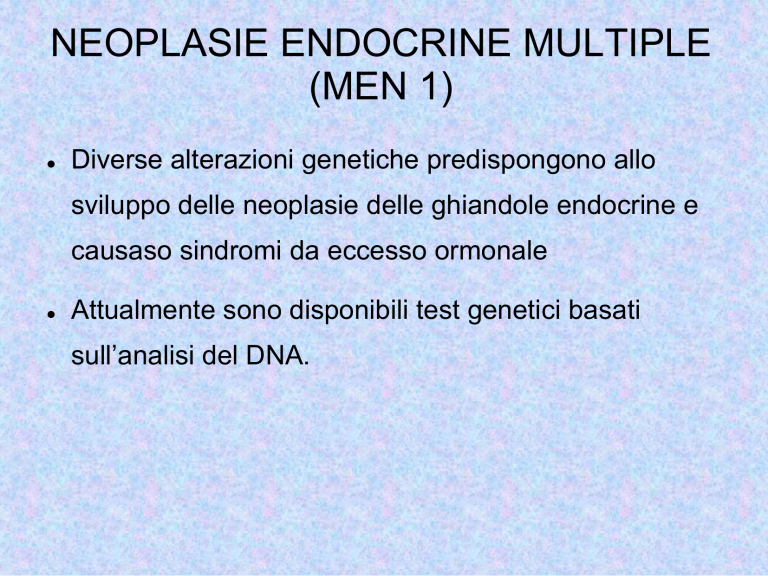 NEOPLASIE ENDOCRINE MULTIPLE
(MEN 1)

• Diverse alterazioni genetiche predispongono allo sviluppo delle neoplasie delle ghiandole endocrine e causaso sindromi da eccesso ormonale

• Attualmente sono disponibili test genetici basati sull'analisi del DNA.